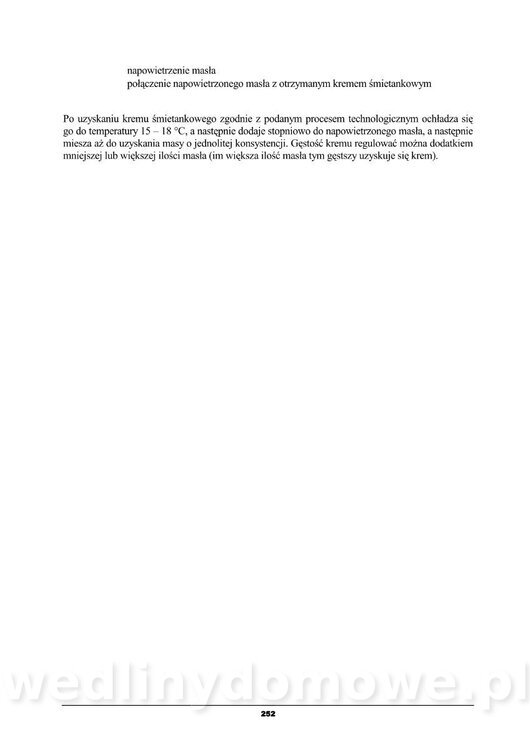 napowietrzenie masła
połączenie napowietrzonego masła z otrzymanym kremem śmietankowym

Po uzyskaniu kremu śmietankowego zgodnie z podanym procesem technologicznym ochładza się go do temperatury 15 – 18 °C, a następnie dodaje stopniowo do napowietrzonego masła, a następnie miesza aż do uzyskania masy o jednolitej konsystencji. Gęstość kremu regulować można dodatkiem mniejszej lub większej ilości masła (im większa ilość masła tym gęstszy uzyskuje się krem).

wedlinydomowe.pl

252